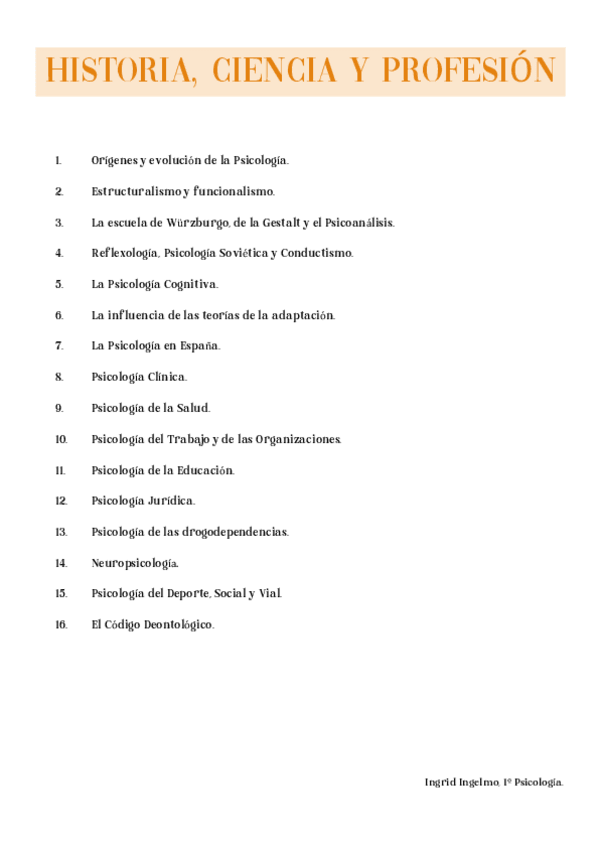 HISTORIA, CIENCIA Y PROFESIÓN

1. Orígenes y evolución de la Psicología.

2. Estructuralismo y funcionalismo.

3. La escuela de Würzburgo, de la Gestalt y el Psicoanálisis.

4. Reflexología, Psicología Soviética y Conductismo.

5. La Psicología Cognitiva.

6. La influencia de las teorías de la adaptación.

7. La Psicología en España.

8. Psicología Clínica.

9. Psicología de la Salud.

10. Psicología del Trabajo y de las Organizaciones.

11. Psicología de la Educación.

12. Psicología Jurídica.

13. Psicología de las drogodependencias.

14. Neuropsicología.

15. Psicología del Deporte, Social y Vial.

16. El Código Deontológico.

Ingrid Ingelmo, 1º Psicología.